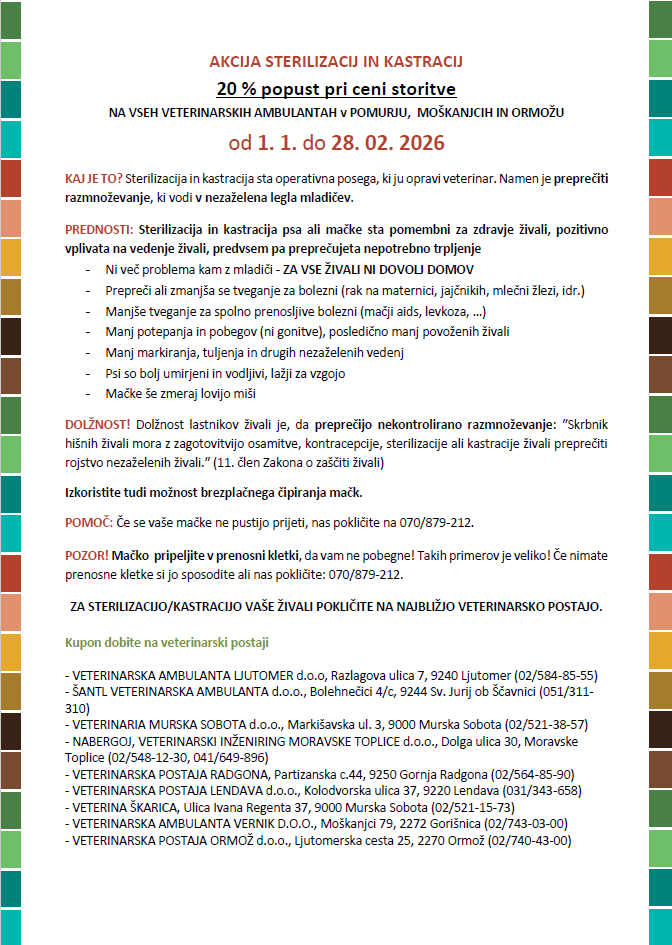 AKCIJA STERILIZACIJ IN KASTRACIJ

20 % popust pri ceni storitve

NA VSEH VETERINARSKIH AMBULANTAH v POMURJU, MOŠKANJCIH IN ORMOŽU

od 1. 1. do 28. 02. 2026

KAJ JE TO? Sterilizacija in kastracija sta operativna posega, ki ju opravi veterinar. Namen je preprečiti razmnoževanje, ki vodi v nezaželena legla mladičev.

PREDNOSTI: Sterilizacija in kastracija psa ali mačke sta pomembni za zdravje živali, pozitivno vplivata na vedenje živali, predvsem pa preprečujeta nepotrebno trpljenje

- Ni več problema kam z mladiči - ZA VSE ŽIVALI NI DOVOLJ DOMOV
- Prepreči ali zmanjša se tveganje za bolezni (rak na maternici, jajčnikih, mlečni žlezi, idr.)
- Manjše tveganje za spolno prenosljive bolezni (mačji aids, levkoza, ...)
- Manj potepanja in pobegov (ni gonitve), posledično manj povoženih živali
- Manj markiranja, tuljenja in drugih nezaželenih vedenj
- Psi so bolj umirjeni in vodljivi, lažji za vzgojo
- Mačke še zmeraj lovijo miši

DOLŽNOST! Dolžnost lastnikov živali je, da preprečijo nekontrolirano razmnoževanje: "Skrbnik hišnih živali mora z zagotovitvijo osamitve, kontracepcije, sterilizacije ali kastracije živali preprečiti rojstvo nezaželenih živali." (11. člen Zakona o zaščiti živali)

Izkoristite tudi možnost brezplačnega čipiranja mačk.

POMOČ: Če se vaše mačke ne pustijo prijeti, nas pokličite na 070/879-212.

POZOR! Mačko pripeljite v prenosni kletki, da vam ne pobegne! Takih primerov je veliko! Če nimate prenosne kletke si jo sposodite ali nas pokličite: 070/879-212.

ZA STERILIZACIJO/KASTRACIJO VAŠE ŽIVALI POKLIČITE NA NAJBLIŽJO VETERINARSKO POSTAJO.

Kupon dobite na veterinarski postaji

- VETERINARSKA AMBULANTA LJUTOMER d.o.o, Razlagova ulica 7, 9240 Ljutomer (02/584-85-55)
- ŠANTL VETERINARSKA AMBULANTA d.o.o., Bolehnečici 4/c, 9244 Sv. Jurij ob Ščavnici (051/311-310)
- VETERINARIA MURSKA SOBOTA d.o.o., Markišavska ul. 3, 9000 Murska Sobota (02/521-38-57)
- NABERGOJ, VETERINARSKI INŽENIRING MORAVSKE TOPLICE d.o.o., Dolga ulica 30, Moravske Toplice (02/548-12-30, 041/649-896)
- VETERINARSKA POSTAJA RADGONA, Partizanska c.44, 9250 Gornja Radgona (02/564-85-90)
- VETERINARSKA POSTAJA LENDAVA d.o.o., Kolodvorska ulica 37, 9220 Lendava (031/343-658)
- VETERINA ŠKARICA, Ulica Ivana Regenta 37, 9000 Murska Sobota (02/521-15-73)
- VETERINARSKA AMBULANTA VERNIK D.O.O., Moškanjci 79, 2272 Gorišnica (02/743-03-00)
- VETERINARSKA POSTAJA ORMOŽ d.o.o., Ljutomerska cesta 25, 2270 Ormož (02/740-43-00)